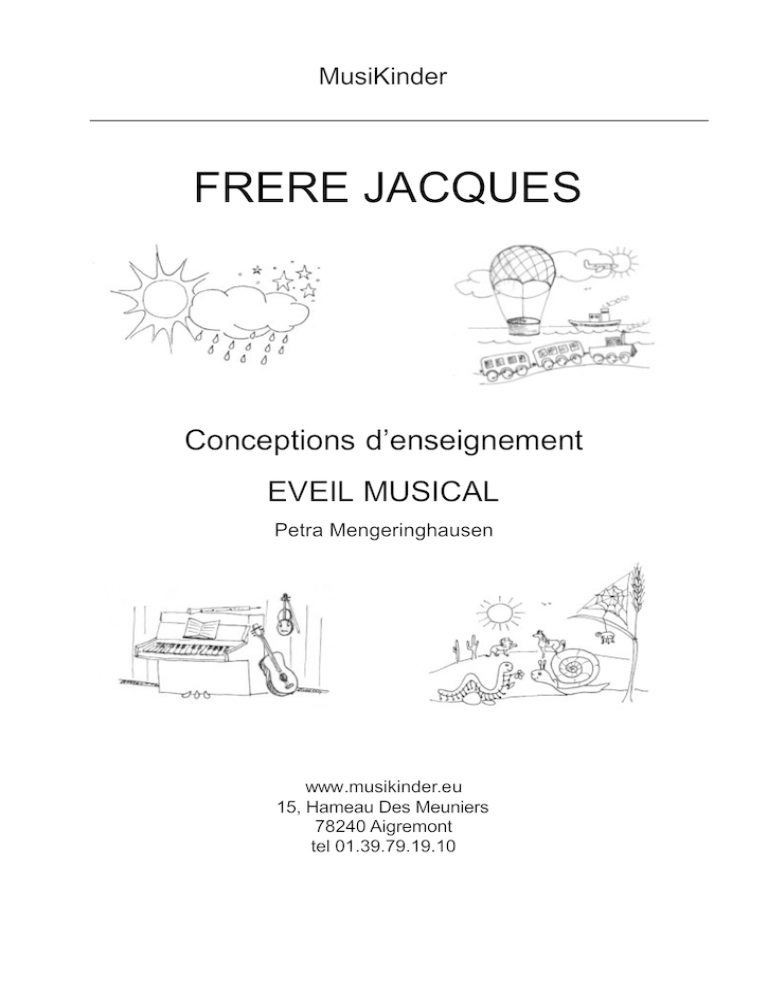 MusiKinder

FRERE JACQUES

Conceptions d'enseignement

EVEIL MUSICAL

Petra Mengeringhausen

www.musikinder.eu
15, Hameau Des Meuniers
78240 Aigremont
tel 01.39.79.19.10